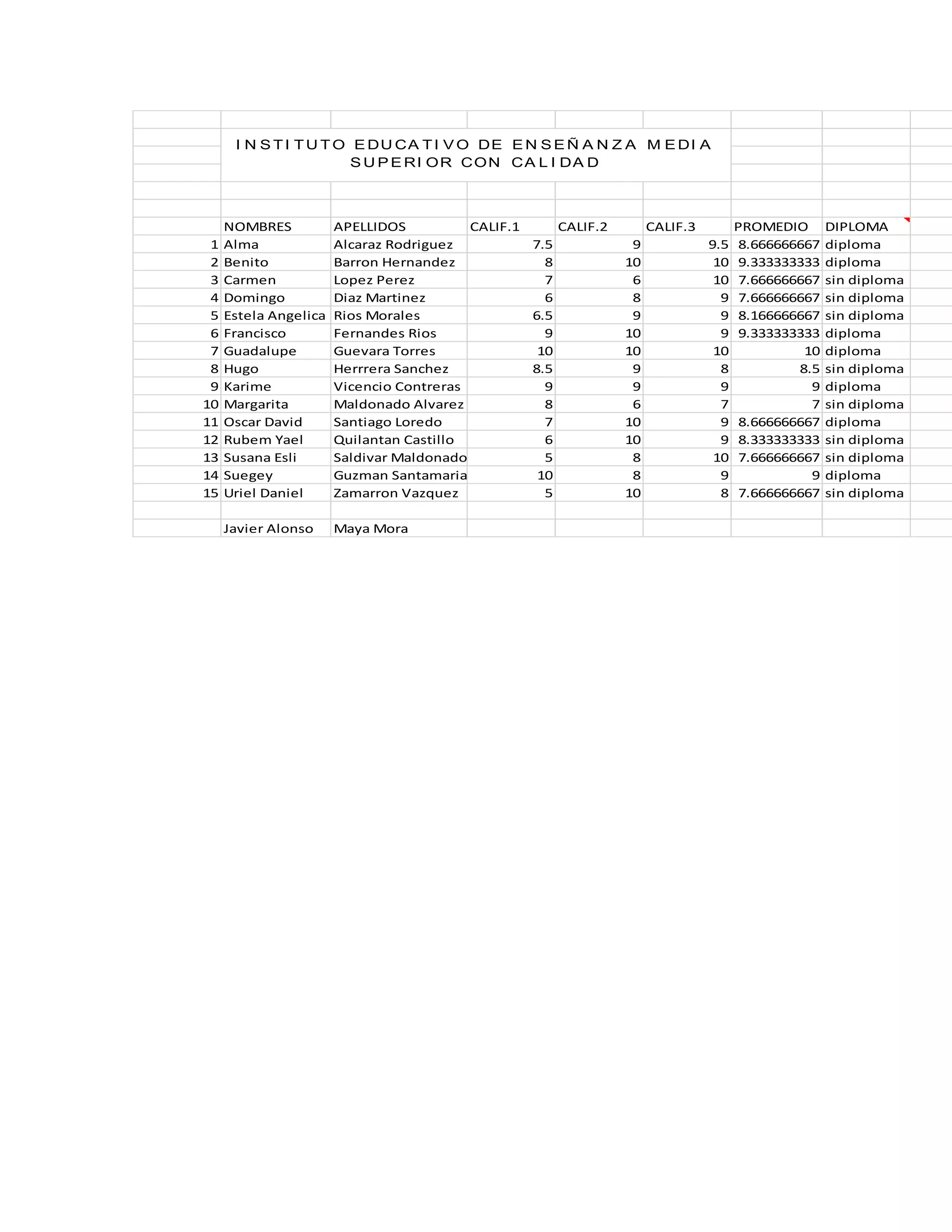 INSTITUTO EDUCATIVO DE ENSEÑANZA MEDIA SUPERIOR CON CALIDAD

| | NOMBRES | APELLIDOS | CALIF.1 | CALIF.2 | CALIF.3 | PROMEDIO | DIPLOMA |
|---|---|---|---|---|---|---|---|
| 1 | Alma | Alcaraz Rodriguez | 7.5 | 9 | 9.5 | 8.666666667 | diploma |
| 2 | Benito | Barron Hernandez | 8 | 10 | 10 | 9.333333333 | diploma |
| 3 | Carmen | Lopez Perez | 7 | 6 | 10 | 7.666666667 | sin diploma |
| 4 | Domingo | Diaz Martinez | 6 | 8 | 9 | 7.666666667 | sin diploma |
| 5 | Estela Angelica | Rios Morales | 6.5 | 9 | 9 | 8.166666667 | sin diploma |
| 6 | Francisco | Fernandes Rios | 9 | 10 | 9 | 9.333333333 | diploma |
| 7 | Guadalupe | Guevara Torres | 10 | 10 | 10 | 10 | diploma |
| 8 | Hugo | Herrrera Sanchez | 8.5 | 9 | 8 | 8.5 | sin diploma |
| 9 | Karime | Vicencio Contreras | 9 | 9 | 9 | 9 | diploma |
| 10 | Margarita | Maldonado Alvarez | 8 | 6 | 7 | 7 | sin diploma |
| 11 | Oscar David | Santiago Loredo | 7 | 10 | 9 | 8.666666667 | diploma |
| 12 | Rubem Yael | Quilantan Castillo | 6 | 10 | 9 | 8.333333333 | sin diploma |
| 13 | Susana Esli | Saldivar Maldonado | 5 | 8 | 10 | 7.666666667 | sin diploma |
| 14 | Suegey | Guzman Santamaria | 10 | 8 | 9 | 9 | diploma |
| 15 | Uriel Daniel | Zamarron Vazquez | 5 | 10 | 8 | 7.666666667 | sin diploma |
| | | | | | | | |
| | Javier Alonso | Maya Mora | | | | | |